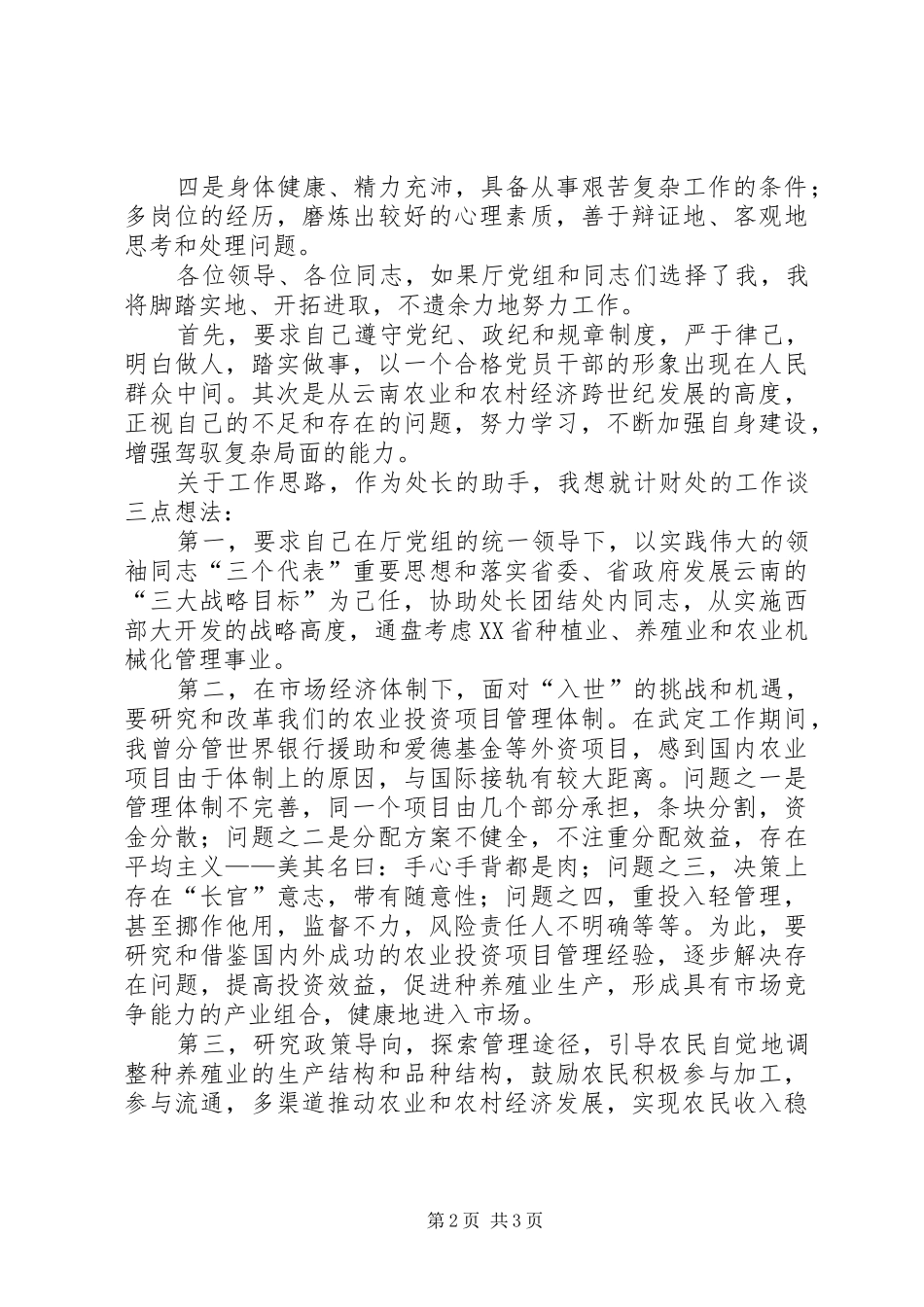 四是身体健康、精力充沛，具备从事艰苦复杂工作的条件；多岗位的经历，磨炼出较好的心理素质，善于辩证地、客观地思考和处理问题。

各位领导、各位同志，如果厅党组和同志们选择了我，我将脚踏实地、开拓进取，不遗余力地努力工作。

首先，要求自己遵守党纪、政纪和规章制度，严于律己，明白做人，踏实做事，以一个合格党员干部的形象出现在人民群众中间。其次是从云南农业和农村经济跨世纪发展的高度，正视自己的不足和存在的问题，努力学习，不断加强自身建设，增强驾驭复杂局面的能力。

关于工作思路，作为处长的助手，我想就计财处的工作谈三点想法：

第一，要求自己在厅党组的统一领导下，以实践伟大的领袖同志“三个代表”重要思想和落实省委、省政府发展云南的“三大战略目标”为己任，协助处长团结处内同志，从实施西部大开发的战略高度，通盘考虑XX省种植业、养殖业和农业机械化管理事业。

第二，在市场经济体制下，面对“入世”的挑战和机遇，要研究和改革我们的农业投资项目管理体制。在武定工作期间，我曾分管世界银行援助和爱德基金等外资项目，感到国内农业项目由于体制上的原因，与国际接轨有较大距离。问题之一是管理体制不完善，同一个项目由几个部分承担，条块分割，资金分散；问题之二是分配方案不健全，不注重分配效益，存在平均主义——美其名曰：手心手背都是肉；问题之三，决策上存在“长官”意志，带有随意性；问题之四，重投入轻管理，甚至挪作他用，监督不力，风险责任人不明确等等。为此，要研究和借鉴国内外成功的农业投资项目管理经验，逐步解决存在问题，提高投资效益，促进种养殖业生产，形成具有市场竞争能力的产业组合，健康地进入市场。

第三，研究政策导向，探索管理途径，引导农民自觉地调整种养殖业的生产结构和品种结构，鼓励农民积极参与加工，参与流通，多渠道推动农业和农村经济发展，实现农民收入稳

第2页 共3页